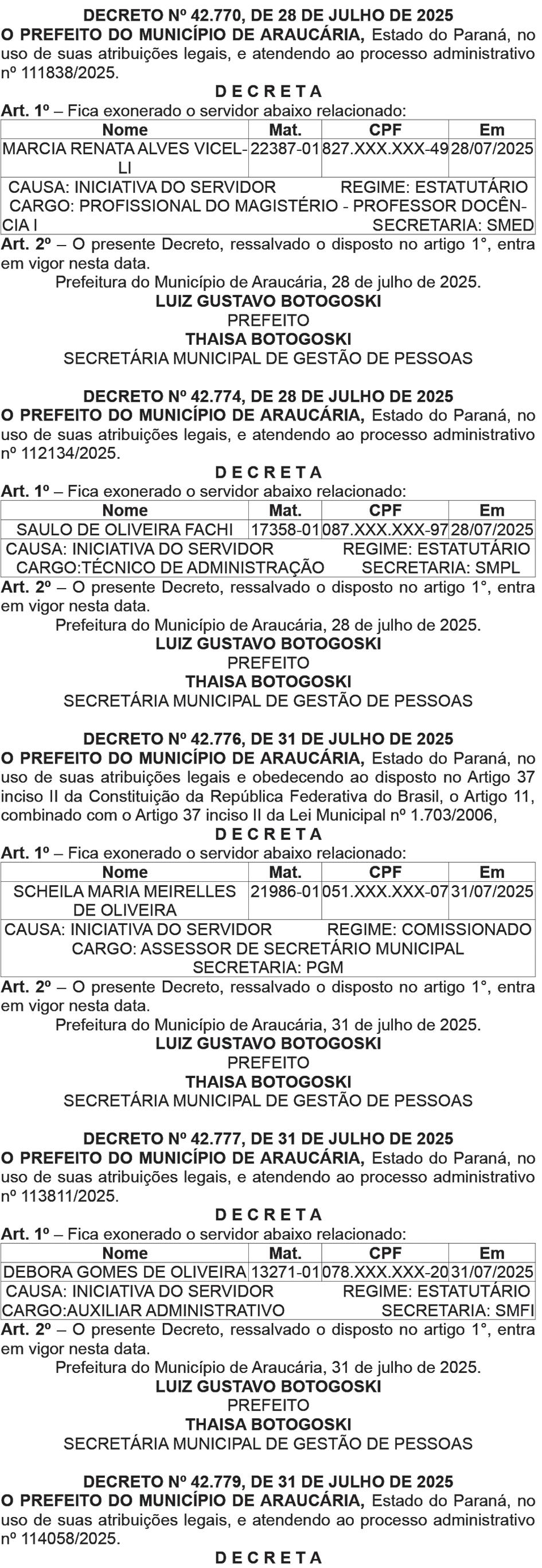 DECRETO Nº 42.770, DE 28 DE JULHO DE 2025
O PREFEITO DO MUNICÍPIO DE ARAUCÁRIA, Estado do Paraná, no uso de suas atribuições legais, e atendendo ao processo administrativo nº 111838/2025.

D E C R E T A

Art. 1º – Fica exonerado o servidor abaixo relacionado:

| Nome | Mat. | CPF | Em |
|---|---|---|---|
| MARCIA RENATA ALVES VICELLI | 22387-01 | 827.XXX.XXX-49 | 28/07/2025 |

CAUSA: INICIATIVA DO SERVIDOR REGIME: ESTATUTÁRIO
CARGO: PROFISSIONAL DO MAGISTÉRIO - PROFESSOR DOCÊNCIA I SECRETARIA: SMED

Art. 2º – O presente Decreto, ressalvado o disposto no artigo 1°, entra em vigor nesta data.
Prefeitura do Município de Araucária, 28 de julho de 2025.
LUIZ GUSTAVO BOTOGOSKI
PREFEITO
THAISA BOTOGOSKI
SECRETÁRIA MUNICIPAL DE GESTÃO DE PESSOAS

DECRETO Nº 42.774, DE 28 DE JULHO DE 2025
O PREFEITO DO MUNICÍPIO DE ARAUCÁRIA, Estado do Paraná, no uso de suas atribuições legais, e atendendo ao processo administrativo nº 112134/2025.

D E C R E T A

Art. 1º – Fica exonerado o servidor abaixo relacionado:

| Nome | Mat. | CPF | Em |
|---|---|---|---|
| SAULO DE OLIVEIRA FACHI | 17358-01 | 087.XXX.XXX-97 | 28/07/2025 |

CAUSA: INICIATIVA DO SERVIDOR REGIME: ESTATUTÁRIO
CARGO:TÉCNICO DE ADMINISTRAÇÃO SECRETARIA: SMPL

Art. 2º – O presente Decreto, ressalvado o disposto no artigo 1°, entra em vigor nesta data.
Prefeitura do Município de Araucária, 28 de julho de 2025.
LUIZ GUSTAVO BOTOGOSKI
PREFEITO
THAISA BOTOGOSKI
SECRETÁRIA MUNICIPAL DE GESTÃO DE PESSOAS

DECRETO Nº 42.776, DE 31 DE JULHO DE 2025
O PREFEITO DO MUNICÍPIO DE ARAUCÁRIA, Estado do Paraná, no uso de suas atribuições legais e obedecendo ao disposto no Artigo 37 inciso II da Constituição da República Federativa do Brasil, o Artigo 11, combinado com o Artigo 37 inciso II da Lei Municipal nº 1.703/2006,

D E C R E T A

Art. 1º – Fica exonerado o servidor abaixo relacionado:

| Nome | Mat. | CPF | Em |
|---|---|---|---|
| SCHEILA MARIA MEIRELLES DE OLIVEIRA | 21986-01 | 051.XXX.XXX-07 | 31/07/2025 |

CAUSA: INICIATIVA DO SERVIDOR REGIME: COMISSIONADO
CARGO: ASSESSOR DE SECRETÁRIO MUNICIPAL
SECRETARIA: PGM

Art. 2º – O presente Decreto, ressalvado o disposto no artigo 1°, entra em vigor nesta data.
Prefeitura do Município de Araucária, 31 de julho de 2025.
LUIZ GUSTAVO BOTOGOSKI
PREFEITO
THAISA BOTOGOSKI
SECRETÁRIA MUNICIPAL DE GESTÃO DE PESSOAS

DECRETO Nº 42.777, DE 31 DE JULHO DE 2025
O PREFEITO DO MUNICÍPIO DE ARAUCÁRIA, Estado do Paraná, no uso de suas atribuições legais, e atendendo ao processo administrativo nº 113811/2025.

D E C R E T A

Art. 1º – Fica exonerado o servidor abaixo relacionado:

| Nome | Mat. | CPF | Em |
|---|---|---|---|
| DEBORA GOMES DE OLIVEIRA | 13271-01 | 078.XXX.XXX-20 | 31/07/2025 |

CAUSA: INICIATIVA DO SERVIDOR REGIME: ESTATUTÁRIO
CARGO:AUXILIAR ADMINISTRATIVO SECRETARIA: SMFI

Art. 2º – O presente Decreto, ressalvado o disposto no artigo 1°, entra em vigor nesta data.
Prefeitura do Município de Araucária, 31 de julho de 2025.
LUIZ GUSTAVO BOTOGOSKI
PREFEITO
THAISA BOTOGOSKI
SECRETÁRIA MUNICIPAL DE GESTÃO DE PESSOAS

DECRETO Nº 42.779, DE 31 DE JULHO DE 2025
O PREFEITO DO MUNICÍPIO DE ARAUCÁRIA, Estado do Paraná, no uso de suas atribuições legais, e atendendo ao processo administrativo nº 114058/2025.

D E C R E T A